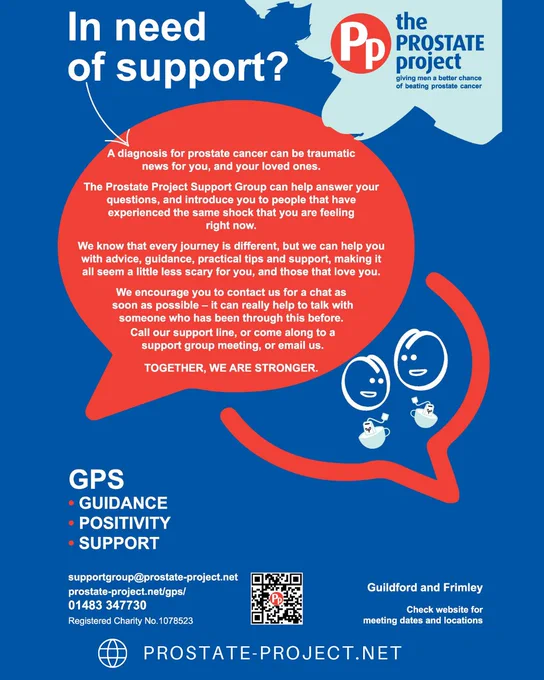 In need of support?

Pp the PROSTATE project
giving men a better chance of beating prostate cancer

A diagnosis for prostate cancer can be traumatic news for you, and your loved ones.

The Prostate Project Support Group can help answer your questions, and introduce you to people that have experienced the same shock that you are feeling right now.

We know that every journey is different, but we can help you with advice, guidance, practical tips and support, making it all seem a little less scary for you, and those that love you.

We encourage you to contact us for a chat as soon as possible – it can really help to talk with someone who has been through this before.
Call our support line, or come along to a support group meeting, or email us.

TOGETHER, WE ARE STRONGER.

GPS
• GUIDANCE
• POSITIVITY
• SUPPORT

supportgroup@prostate-project.net
prostate-project.net/gps/
01483 347730
Registered Charity No.1078523

Guildford and Frimley

Check website for meeting dates and locations

PROSTATE-PROJECT.NET